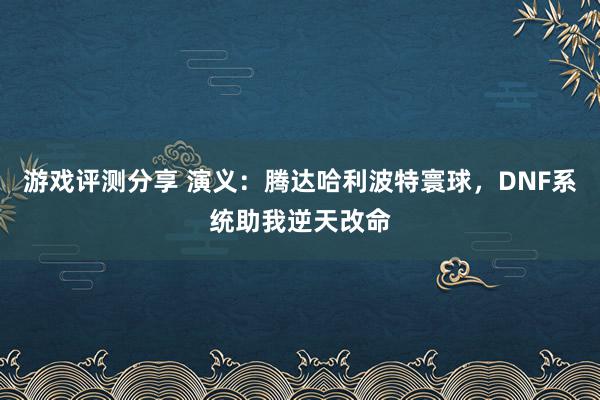 游戏评测分享 演义：腾达哈利波特寰球，DNF系统助我逆天改命